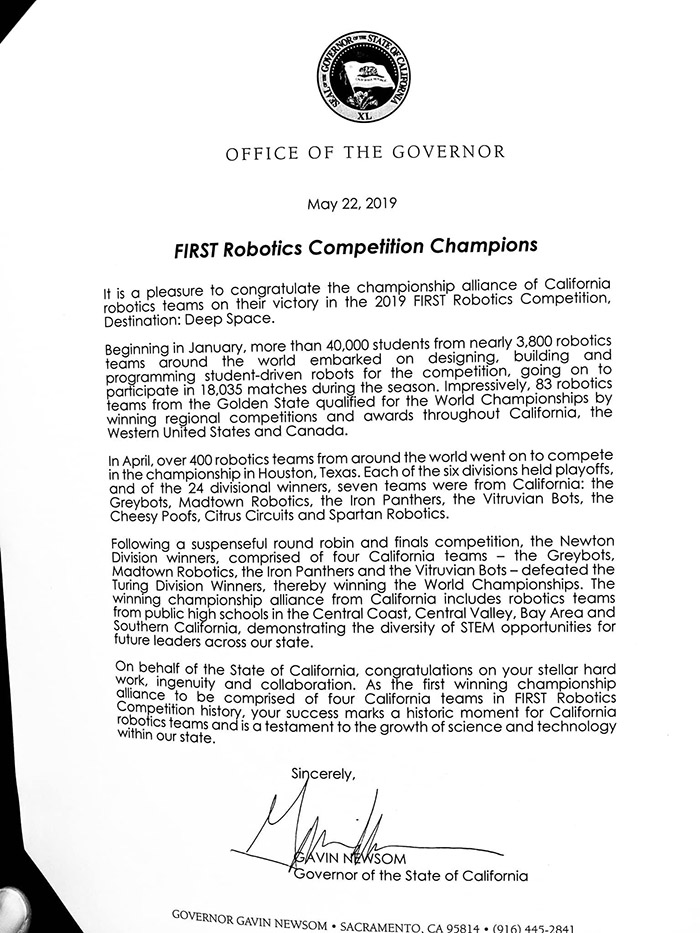 SEAL OF THE GOVERNOR OF THE STATE OF CALIFORNIA
XL

OFFICE OF THE GOVERNOR

May 22, 2019

FIRST Robotics Competition Champions

It is a pleasure to congratulate the championship alliance of California robotics teams on their victory in the 2019 FIRST Robotics Competition, Destination: Deep Space.

Beginning in January, more than 40,000 students from nearly 3,800 robotics teams around the world embarked on designing, building and programming student-driven robots for the competition, going on to participate in 18,035 matches during the season. Impressively, 83 robotics teams from the Golden State qualified for the World Championships by winning regional competitions and awards throughout California, the Western United States and Canada.

In April, over 400 robotics teams from around the world went on to compete in the championship in Houston, Texas. Each of the six divisions held playoffs, and of the 24 divisional winners, seven teams were from California: the Greybots, Madtown Robotics, the Iron Panthers, the Vitruvian Bots, the Cheesy Poofs, Citrus Circuits and Spartan Robotics.

Following a suspenseful round robin and finals competition, the Newton Division winners, comprised of four California teams – the Greybots, Madtown Robotics, the Iron Panthers and the Vitruvian Bots – defeated the Turing Division Winners, thereby winning the World Championships. The winning championship alliance from California includes robotics teams from public high schools in the Central Coast, Central Valley, Bay Area and Southern California, demonstrating the diversity of STEM opportunities for future leaders across our state.

On behalf of the State of California, congratulations on your stellar hard work, ingenuity and collaboration. As the first winning championship alliance to be comprised of four California teams in FIRST Robotics Competition history, your success marks a historic moment for California robotics teams and is a testament to the growth of science and technology within our state.

Sincerely,

GAVIN NEWSOM
Governor of the State of California

GOVERNOR GAVIN NEWSOM • SACRAMENTO, CA 95814 • (916) 445-2841